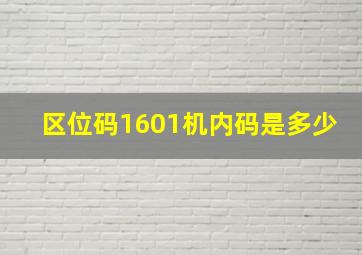 区位码1601机内码是多少